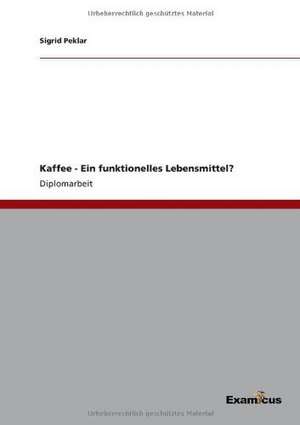 Urheberrechtlich geschütztes Material

Sigrid Peklar

Kaffee - Ein funktionelles Lebensmittel?

Diplomarbeit

Examicus

Urheberrechtlich geschütztes Material